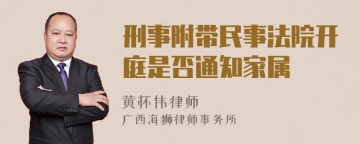 刑事附带民事法院开庭是否通知家属

黄杯伟律师
广西海狮律师事务所